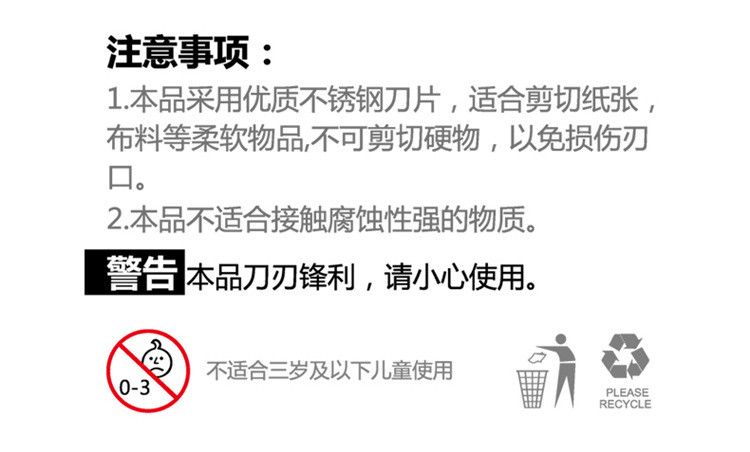 注意事项：

1.本品采用优质不锈钢刀片，适合剪切纸张，布料等柔软物品,不可剪切硬物，以免损伤刃口。

2.本品不适合接触腐蚀性强的物质。

警告 本品刀刃锋利，请小心使用。

0-3

不适合三岁及以下儿童使用

PLEASE RECYCLE